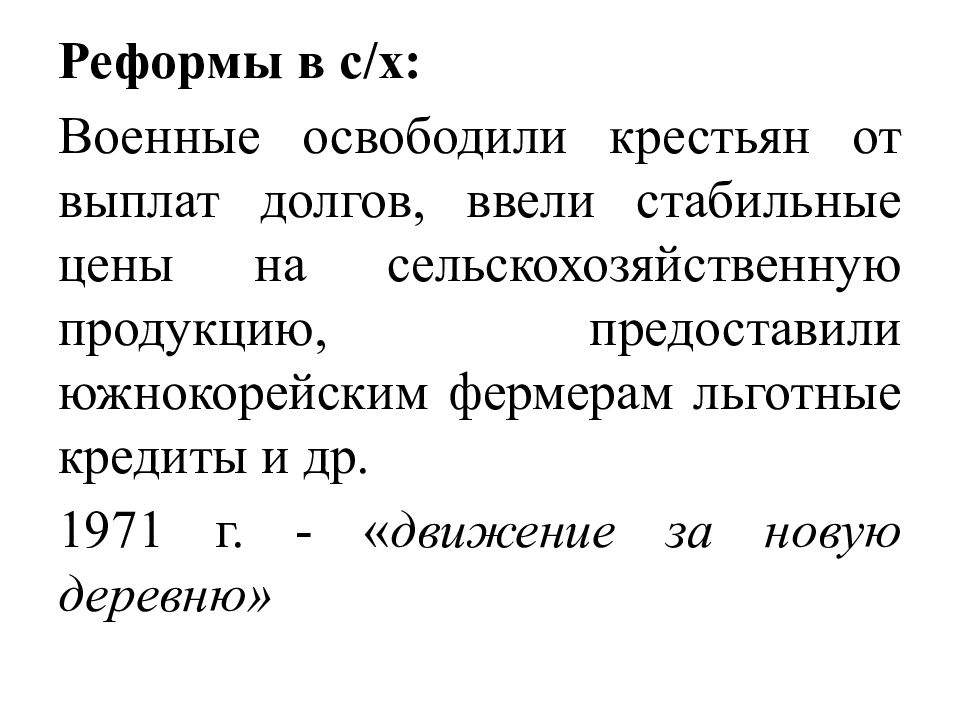 Реформы в с/х:

Военные освободили крестьян от выплат долгов, ввели стабильные цены на сельскохозяйственную продукцию, предоставили южнокорейским фермерам льготные кредиты и др.

1971 г. - «движение за новую деревню»